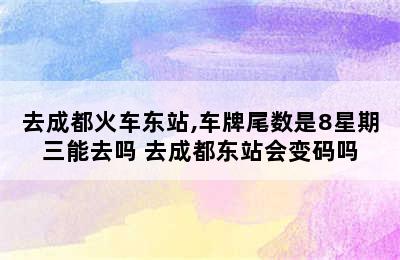 去成都火车东站,车牌尾数是8星期三能去吗 去成都东站会变码吗